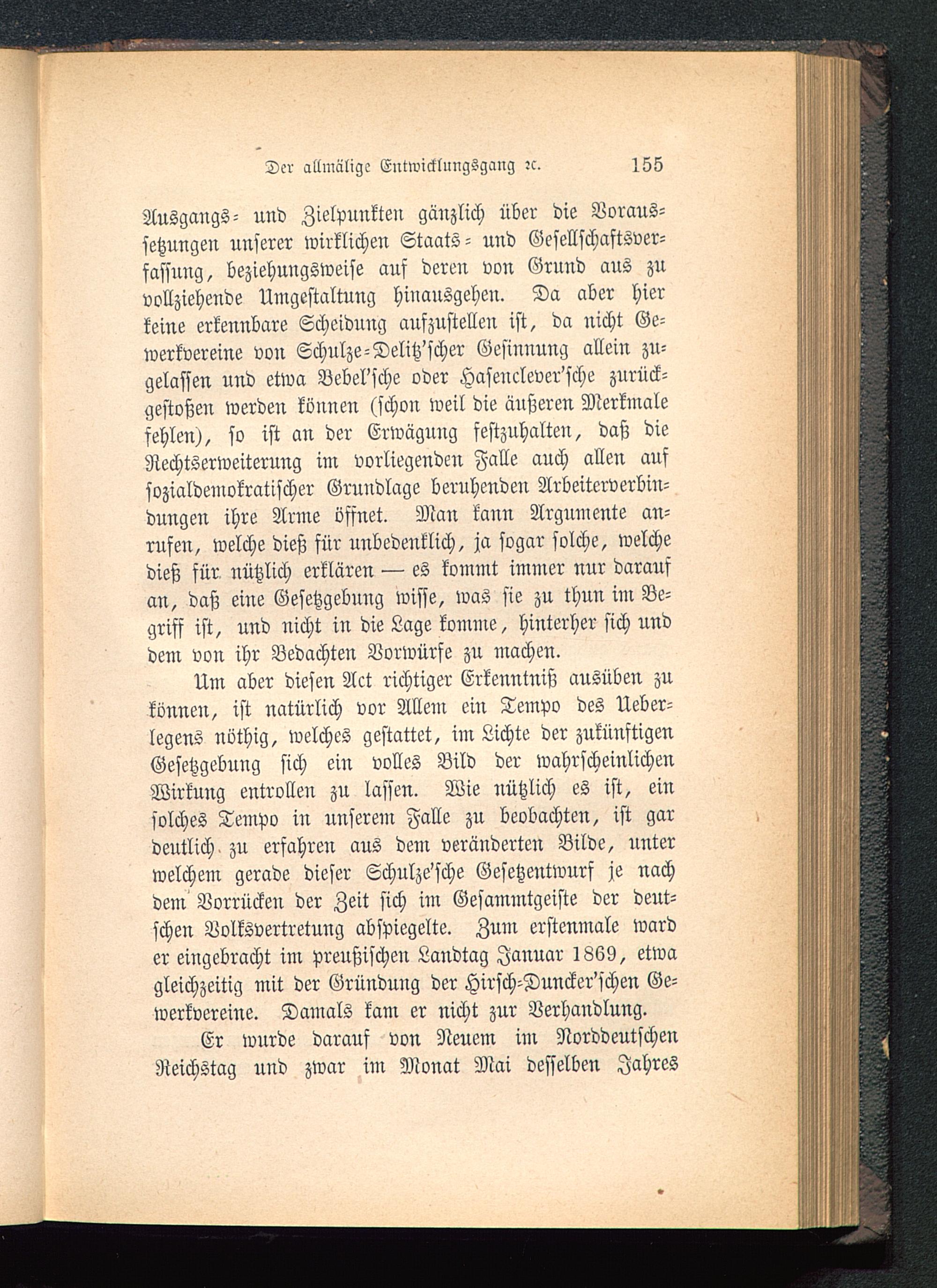 Der allmälige Entwicklungsgang ꝛc. 155

Ausgangs- und Zielpunkten gänzlich über die Voraussetzungen unserer wirklichen Staats- und Gesellschaftsverfassung, beziehungsweise auf deren von Grund aus zu vollziehende Umgestaltung hinausgehen. Da aber hier keine erkennbare Scheidung aufzustellen ist, da nicht Gewerkvereine von Schulze-Delitz'scher Gesinnung allein zugelassen und etwa Bebel'sche oder Hasenclever'sche zurückgestoßen werden können (schon weil die äußeren Merkmale fehlen), so ist an der Erwägung festzuhalten, daß die Rechtserweiterung im vorliegenden Falle auch allen auf sozialdemokratischer Grundlage beruhenden Arbeiterverbindungen ihre Arme öffnet. Man kann Argumente anrufen, welche dieß für unbedenklich, ja sogar solche, welche dieß für nützlich erklären — es kommt immer nur darauf an, daß eine Gesetzgebung wisse, was sie zu thun im Begriff ist, und nicht in die Lage komme, hinterher sich und dem von ihr Bedachten Vorwürfe zu machen.

Um aber diesen Act richtiger Erkenntniß ausüben zu können, ist natürlich vor Allem ein Tempo des Ueberlegens nöthig, welches gestattet, im Lichte der zukünftigen Gesetzgebung sich ein volles Bild der wahrscheinlichen Wirkung entrollen zu lassen. Wie nützlich es ist, ein solches Tempo in unserem Falle zu beobachten, ist gar deutlich zu erfahren aus dem veränderten Bilde, unter welchem gerade dieser Schulze'sche Gesetzentwurf je nach dem Vorrücken der Zeit sich im Gesammtgeiste der deutschen Volksvertretung abspiegelte. Zum erstenmale ward er eingebracht im preußischen Landtag Januar 1869, etwa gleichzeitig mit der Gründung der Hirsch-Duncker'schen Gewerkvereine. Damals kam er nicht zur Verhandlung.

Er wurde darauf von Neuem im Norddeutschen Reichstag und zwar im Monat Mai desselben Jahres